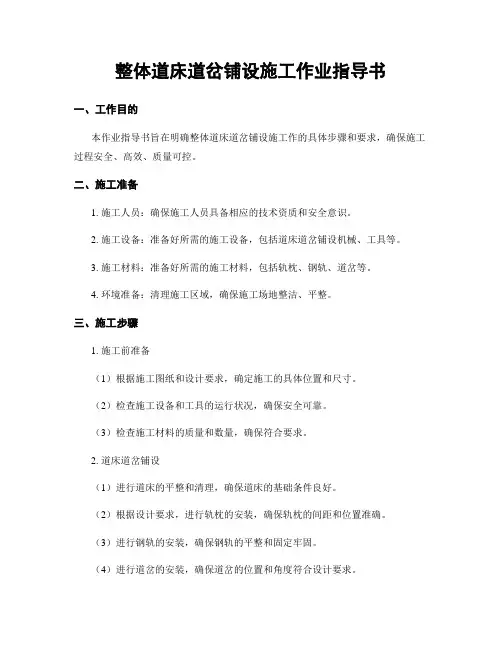 整体道床道岔铺设施工作业指导书

一、工作目的

本作业指导书旨在明确整体道床道岔铺设施工作的具体步骤和要求，确保施工过程安全、高效、质量可控。

二、施工准备

1. 施工人员：确保施工人员具备相应的技术资质和安全意识。

2. 施工设备：准备好所需的施工设备，包括道床道岔铺设机械、工具等。

3. 施工材料：准备好所需的施工材料，包括轨枕、钢轨、道岔等。

4. 环境准备：清理施工区域，确保施工场地整洁、平整。

三、施工步骤

1. 施工前准备

（1）根据施工图纸和设计要求，确定施工的具体位置和尺寸。

（2）检查施工设备和工具的运行状况，确保安全可靠。

（3）检查施工材料的质量和数量，确保符合要求。

2. 道床道岔铺设

（1）进行道床的平整和清理，确保道床的基础条件良好。

（2）根据设计要求，进行轨枕的安装，确保轨枕的间距和位置准确。

（3）进行钢轨的安装，确保钢轨的平整和固定牢固。

（4）进行道岔的安装，确保道岔的位置和角度符合设计要求。